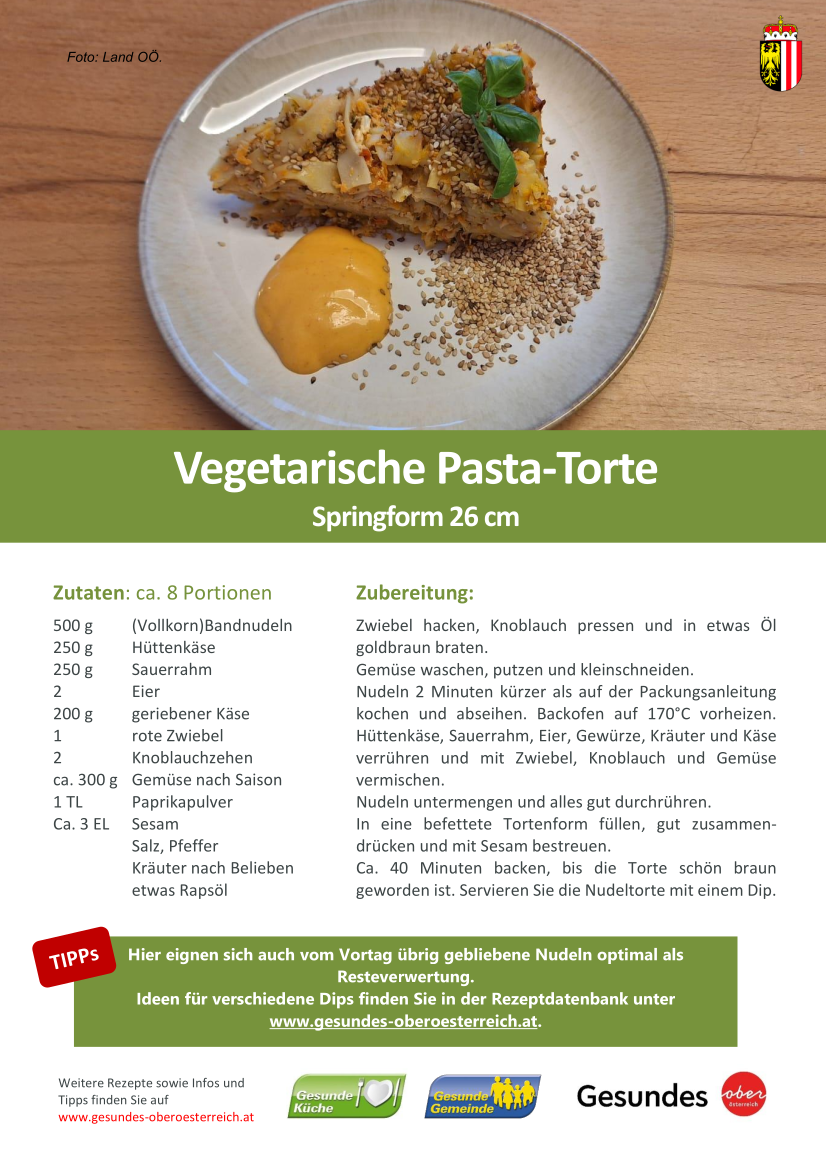 Foto: Land OÖ.

Vegetarische Pasta-Torte
Springform 26 cm

Zutaten: ca. 8 Portionen

| | |
|---|---|
| 500 g | (Vollkorn)Bandnudeln |
| 250 g | Hüttenkäse |
| 250 g | Sauerrahm |
| 2 | Eier |
| 200 g | geriebener Käse |
| 1 | rote Zwiebel |
| 2 | Knoblauchzehen |
| ca. 300 g | Gemüse nach Saison |
| 1 TL | Paprikapulver |
| Ca. 3 EL | Sesam |
| | Salz, Pfeffer |
| | Kräuter nach Belieben |
| | etwas Rapsöl |

Zubereitung:

Zwiebel hacken, Knoblauch pressen und in etwas Öl goldbraun braten.
Gemüse waschen, putzen und kleinschneiden.
Nudeln 2 Minuten kürzer als auf der Packungsanleitung kochen und abseihen. Backofen auf 170°C vorheizen.
Hüttenkäse, Sauerrahm, Eier, Gewürze, Kräuter und Käse verrühren und mit Zwiebel, Knoblauch und Gemüse vermischen.
Nudeln untermengen und alles gut durchrühren.
In eine befettete Tortenform füllen, gut zusammendrücken und mit Sesam bestreuen.
Ca. 40 Minuten backen, bis die Torte schön braun geworden ist. Servieren Sie die Nudeltorte mit einem Dip.

TIPPs

Hier eignen sich auch vom Vortag übrig gebliebene Nudeln optimal als Resteverwertung.
Ideen für verschiedene Dips finden Sie in der Rezeptdatenbank unter www.gesundes-oberoesterreich.at.

Weitere Rezepte sowie Infos und Tipps finden Sie auf www.gesundes-oberoesterreich.at

Gesunde Küche

Gesunde Gemeinde

Gesundes ober österreich